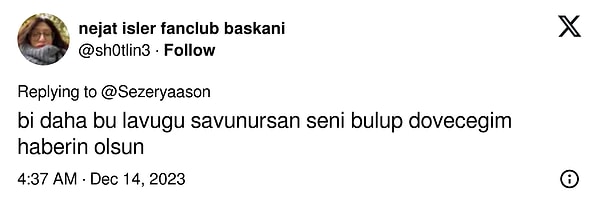 nejat isler fanclub baskani
@sh0tlin3 · Follow

Replying to @Sezeryaason

bi daha bu lavugu savunursan seni bulup dovecegim haberin olsun

4:37 AM · Dec 14, 2023